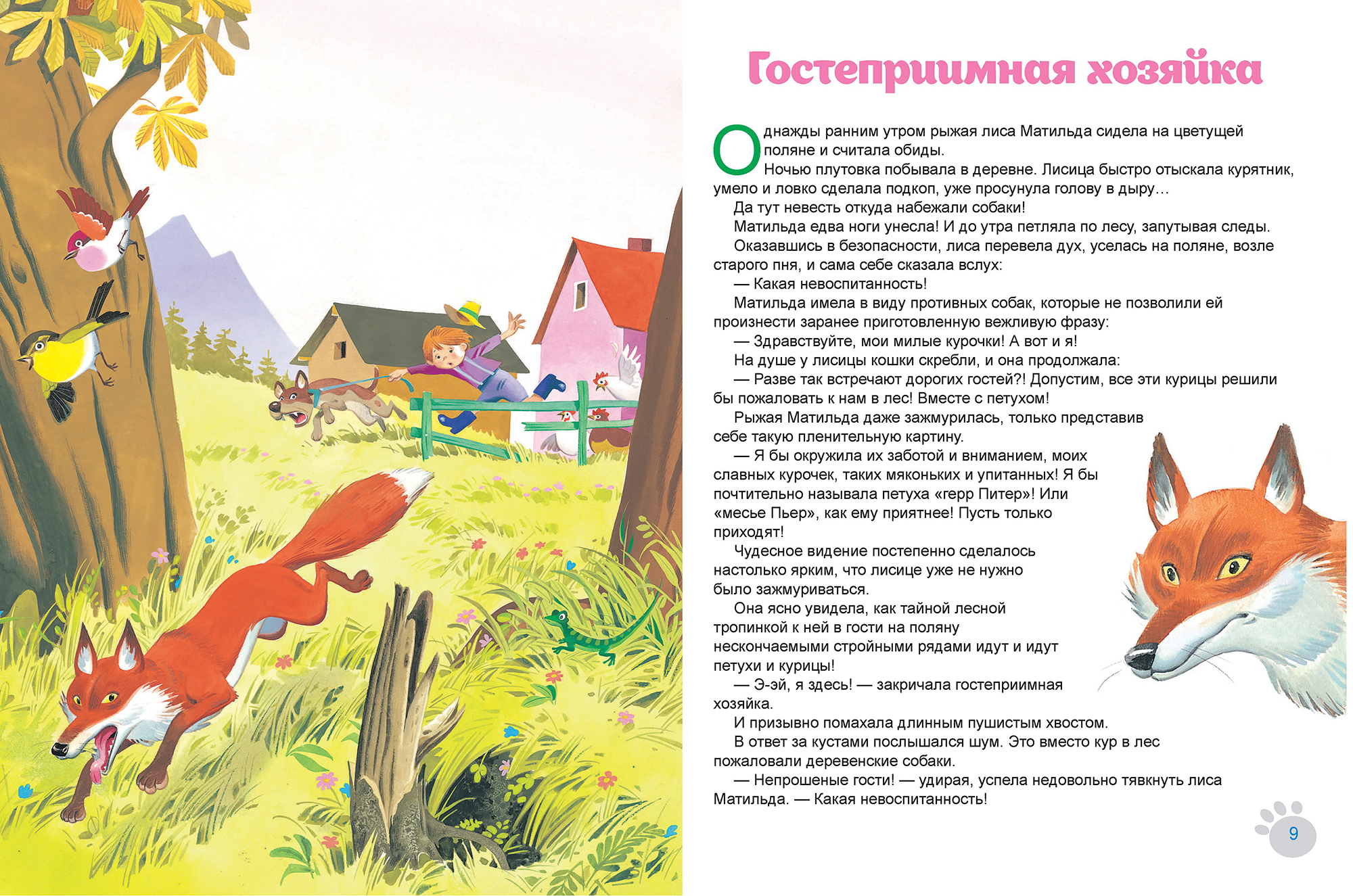 Гостеприимная хозяйка

Однажды ранним утром рыжая лиса Матильда сидела на цветущей поляне и считала обиды.

Ночью плутовка побывала в деревне. Лисица быстро отыскала курятник, умело и ловко сделала подкоп, уже просунула голову в дыру…

Да тут невесть откуда набежали собаки!

Матильда едва ноги унесла! И до утра петляла по лесу, запутывая следы.

Оказавшись в безопасности, лиса перевела дух, уселась на поляне, возле старого пня, и сама себе сказала вслух:

— Какая невоспитанность!

Матильда имела в виду противных собак, которые не позволили ей произнести заранее приготовленную вежливую фразу:

— Здравствуйте, мои милые курочки! А вот и я!

На душе у лисицы кошки скребли, и она продолжала:

— Разве так встречают дорогих гостей?! Допустим, все эти курицы решили бы пожаловать к нам в лес! Вместе с петухом!

Рыжая Матильда даже зажмурилась, только представив себе такую пленительную картину.

— Я бы окружила их заботой и вниманием, моих славных курочек, таких мяконьких и упитанных! Я бы почтительно называла петуха «герр Питер»! Или «месье Пьер», как ему приятнее! Пусть только приходят!

Чудесное видение постепенно сделалось настолько ярким, что лисице уже не нужно было зажмуриваться.

Она ясно увидела, как тайной лесной тропинкой к ней в гости на поляну нескончаемыми стройными рядами идут и идут петухи и курицы!

— Э-эй, я здесь! — закричала гостеприимная хозяйка.

И призывно помахала длинным пушистым хвостом.

В ответ за кустами послышался шум. Это вместо кур в лес пожаловали деревенские собаки.

— Непрошеные гости! — удирая, успела недовольно тявкнуть лиса Матильда. — Какая невоспитанность!

9